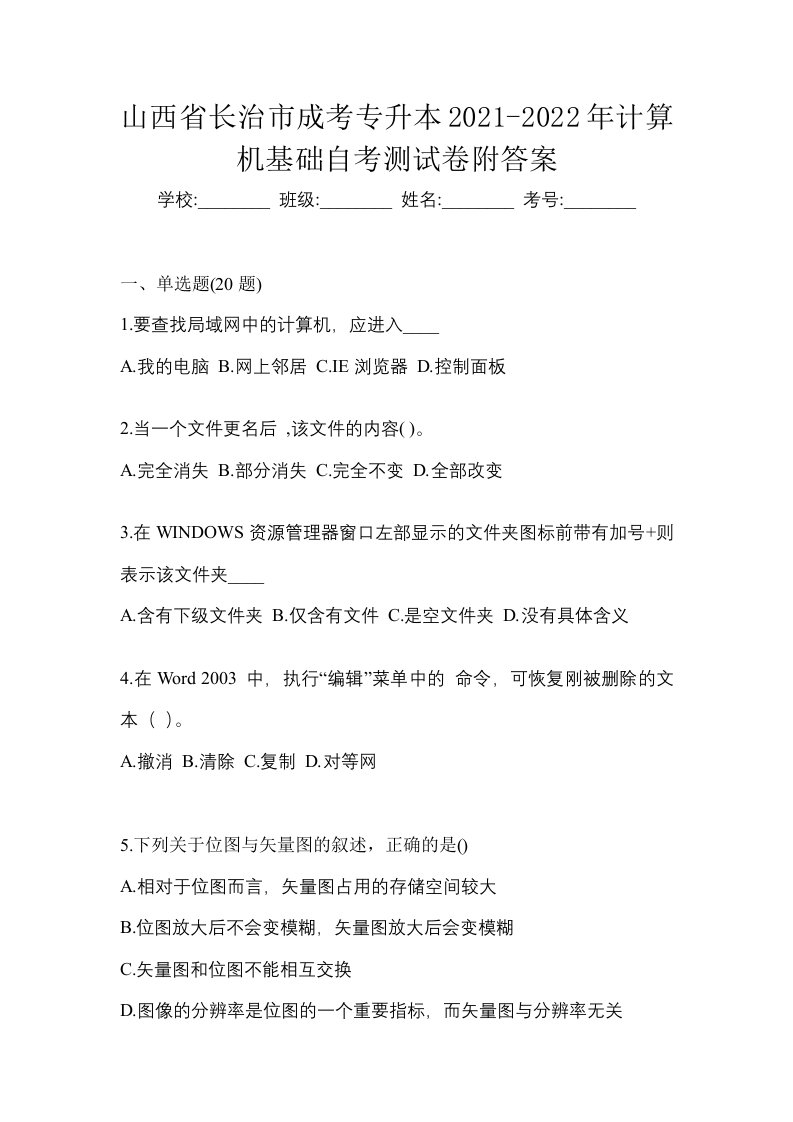 山西省长治市成考专升本2021-2022年计算机基础自考测试卷附答案

学校:________ 班级:________ 姓名:________ 考号:________

一、单选题(20 题)

1.要查找局域网中的计算机，应进入____

A.我的电脑 B.网上邻居 C.IE 浏览器 D.控制面板

2.当一个文件更名后 ,该文件的内容( )。

A.完全消失 B.部分消失 C.完全不变 D.全部改变

3.在 WINDOWS 资源管理器窗口左部显示的文件夹图标前带有加号+则表示该文件夹____

A.含有下级文件夹 B.仅含有文件 C.是空文件夹 D.没有具体含义

4.在 Word 2003 中，执行“编辑”菜单中的 命令，可恢复刚被删除的文本（ ）。

A.撤消 B.清除 C.复制 D.对等网

5.下列关于位图与矢量图的叙述，正确的是()

A.相对于位图而言，矢量图占用的存储空间较大

B.位图放大后不会变模糊，矢量图放大后会变模糊

C.矢量图和位图不能相互交换

D.图像的分辨率是位图的一个重要指标，而矢量图与分辨率无关